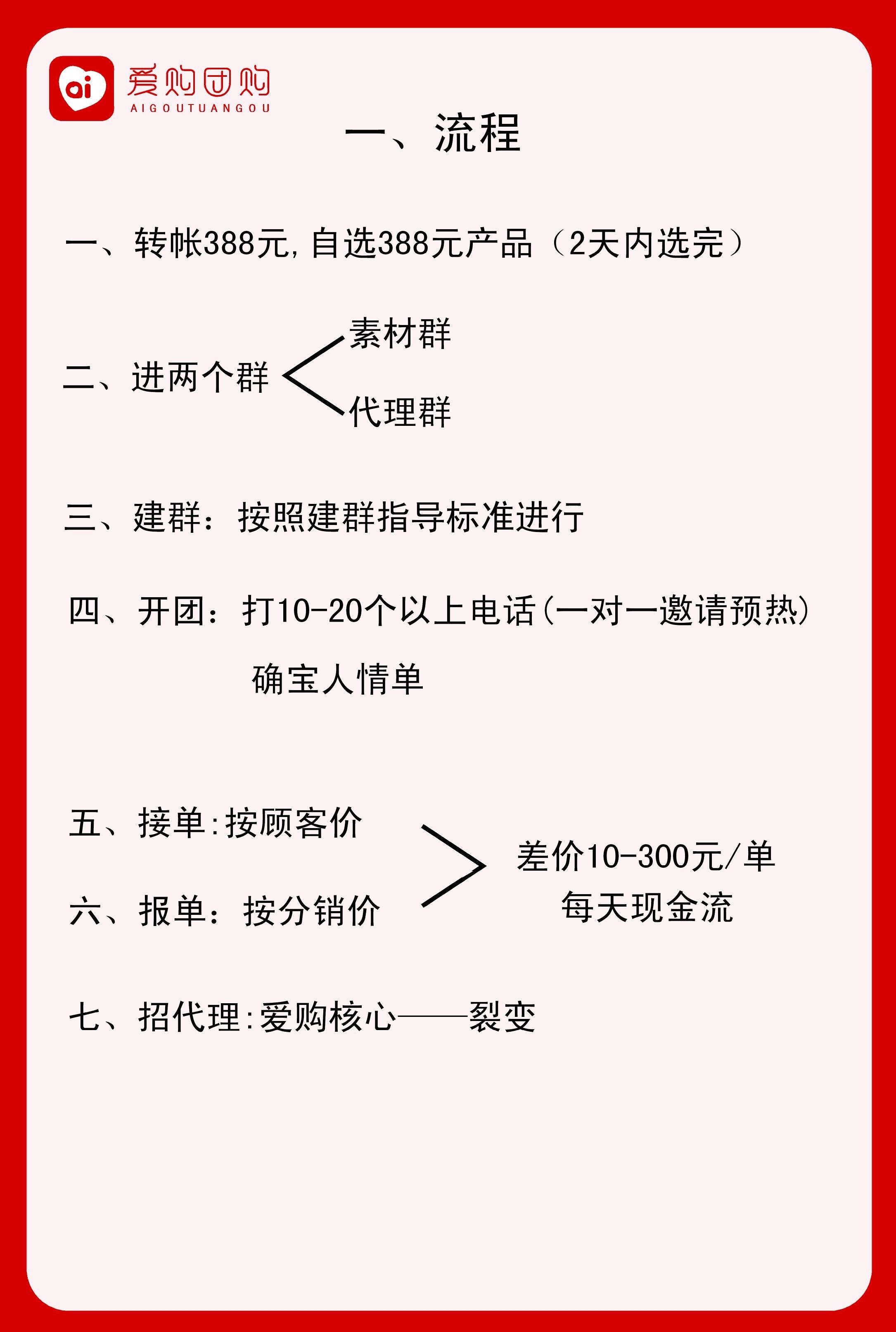 ai 爱购团购
AIGOUTUANGOU

一、流程

一、转帐388元,自选388元产品（2天内选完）

二、进两个群
素材群
代理群

三、建群：按照建群指导标准进行

四、开团：打10-20个以上电话(一对一邀请预热)
确宝人情单

五、接单:按顾客价
六、报单：按分销价
差价10-300元/单
每天现金流

七、招代理:爱购核心——裂变